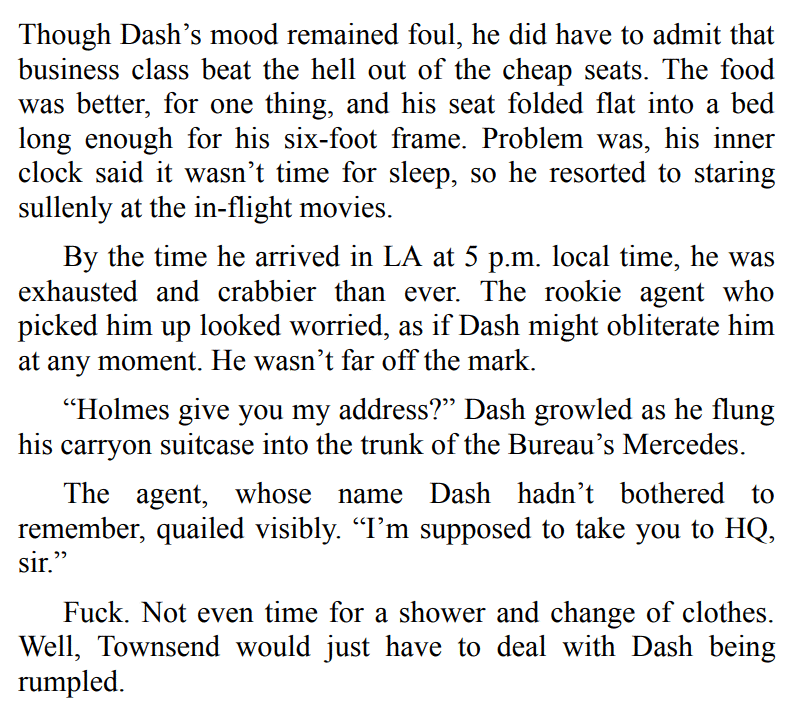 Though Dash’s mood remained foul, he did have to admit that business class beat the hell out of the cheap seats. The food was better, for one thing, and his seat folded flat into a bed long enough for his six-foot frame. Problem was, his inner clock said it wasn’t time for sleep, so he resorted to staring sullenly at the in-flight movies.

By the time he arrived in LA at 5 p.m. local time, he was exhausted and crabbier than ever. The rookie agent who picked him up looked worried, as if Dash might obliterate him at any moment. He wasn’t far off the mark.

“Holmes give you my address?” Dash growled as he flung his carryon suitcase into the trunk of the Bureau’s Mercedes.

The agent, whose name Dash hadn’t bothered to remember, quailed visibly. “I’m supposed to take you to HQ, sir.”

Fuck. Not even time for a shower and change of clothes. Well, Townsend would just have to deal with Dash being rumpled.